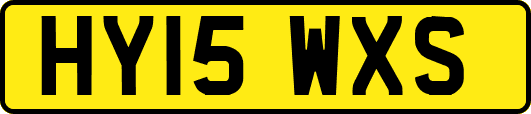 HY15 WXS